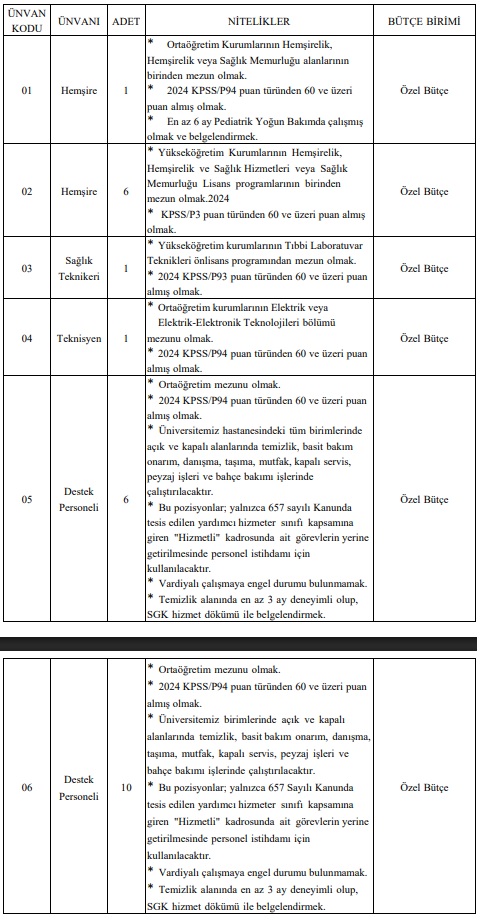 | ÜNVAN KODU | ÜNVANI | ADET | NİTELİKLER | BÜTÇE BİRİMİ |
|---|---|---|---|---|
| 01 | Hemşire | 1 | * Ortaöğretim Kurumlarının Hemşirelik, Hemşirelik veya Sağlık Memurluğu alanlarının birinden mezun olmak. * 2024 KPSS/P94 puan türünden 60 ve üzeri puan almış olmak. * En az 6 ay Pediatrik Yoğun Bakımda çalışmış olmak ve belgelendirmek. | Özel Bütçe |
| 02 | Hemşire | 6 | * Yükseköğretim Kurumlarının Hemşirelik, Hemşirelik ve Sağlık Hizmetleri veya Sağlık Memurluğu Lisans programlarının birinden mezun olmak.2024 * KPSS/P3 puan türünden 60 ve üzeri puan almış olmak. | Özel Bütçe |
| 03 | Sağlık Teknikeri | 1 | * Yükseköğretim kurumlarının Tıbbi Laboratuvar Teknikleri önlisans programından mezun olmak. * 2024 KPSS/P93 puan türünden 60 ve üzeri puan almış olmak. | Özel Bütçe |
| 04 | Teknisyen | 1 | * Ortaöğretim kurumlarının Elektrik veya Elektrik-Elektronik Teknolojileri bölümü mezunu olmak. * 2024 KPSS/P94 puan türünden 60 ve üzeri puan almış olmak. | Özel Bütçe |
| 05 | Destek Personeli | 6 | * Ortaöğretim mezunu olmak. * 2024 KPSS/P94 puan türünden 60 ve üzeri puan almış olmak. * Üniversitemiz hastanesindeki tüm birimlerinde açık ve kapalı alanlarında temizlik, basit bakım onarım, danışma, taşıma, mutfak, kapalı servis, peyzaj işleri ve bahçe bakımı işlerinde çalıştırılacaktır. * Bu pozisyonlar; yalnızca 657 sayılı Kanunda tesis edilen yardımcı hizmeter sınıfı kapsamına giren "Hizmetli" kadrosunda ait görevlerin yerine getirilmesinde personel istihdamı için kullanılacaktır. * Vardiyalı çalışmaya engel durumu bulunmamak. * Temizlik alanında en az 3 ay deneyimli olup, SGK hizmet dökümü ile belgelendirmek. | Özel Bütçe |

| | | | | |
|---|---|---|---|---|
| 06 | Destek Personeli | 10 | * Ortaöğretim mezunu olmak. * 2024 KPSS/P94 puan türünden 60 ve üzeri puan almış olmak. * Üniversitemiz birimlerinde açık ve kapalı alanlarında temizlik, basit bakım onarım, danışma, taşıma, mutfak, kapalı servis, peyzaj işleri ve bahçe bakımı işlerinde çalıştırılacaktır. * Bu pozisyonlar; yalnızca 657 Sayılı Kanunda tesis edilen yardımcı hizmeter sınıfı kapsamına giren "Hizmetli" kadrosunda ait görevlerin yerine getirilmesinde personel istihdamı için kullanılacaktır. * Vardiyalı çalışmaya engel durumu bulunmamak. * Temizlik alanında en az 3 ay deneyimli olup, SGK hizmet dökümü ile belgelendirmek. | Özel Bütçe |